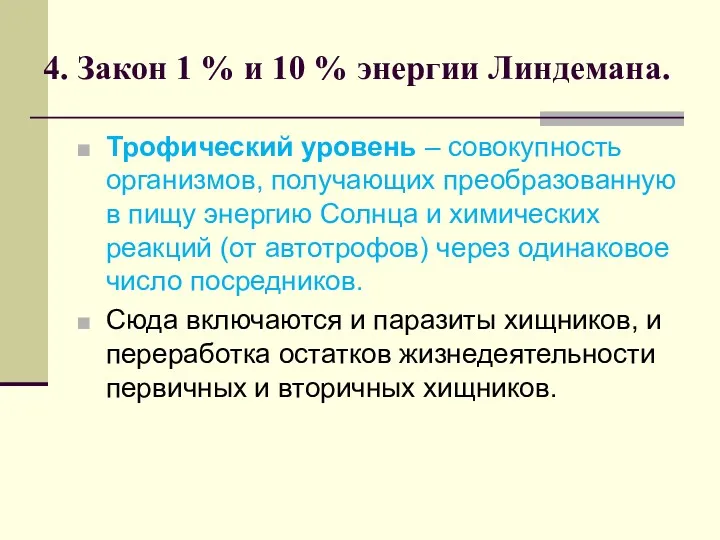 4. Закон 1 % и 10 % энергии Линдемана.

Трофический уровень – совокупность организмов, получающих преобразованную в пищу энергию Солнца и химических реакций (от автотрофов) через одинаковое число посредников.

Сюда включаются и паразиты хищников, и переработка остатков жизнедеятельности первичных и вторичных хищников.